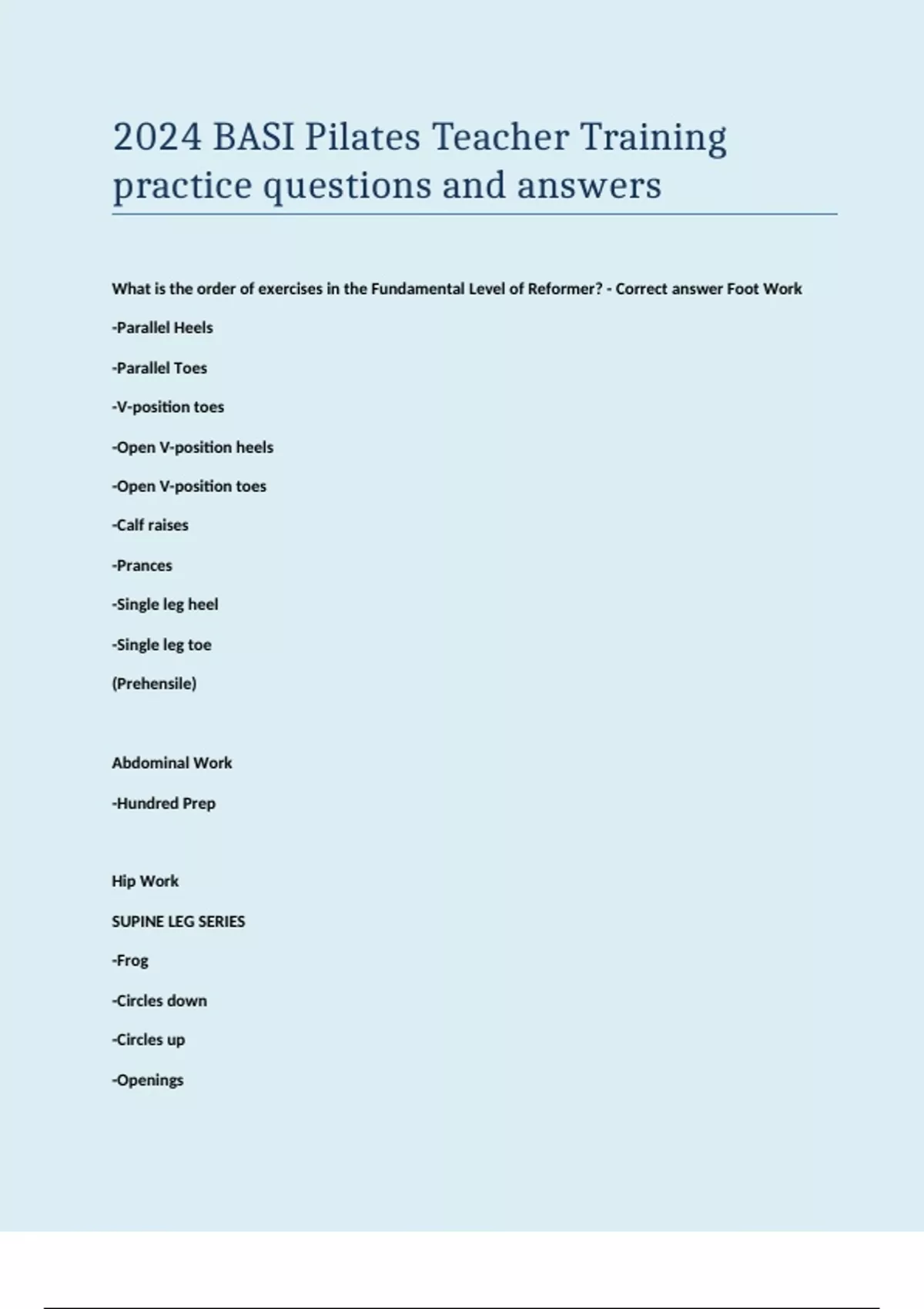 2024 BASI Pilates Teacher Training practice questions and answers

What is the order of exercises in the Fundamental Level of Reformer? - Correct answer Foot Work

-Parallel Heels

-Parallel Toes

-V-position toes

-Open V-position heels

-Open V-position toes

-Calf raises

-Prances

-Single leg heel

-Single leg toe

(Prehensile)

Abdominal Work

-Hundred Prep

Hip Work

SUPINE LEG SERIES

-Frog

-Circles down

-Circles up

-Openings